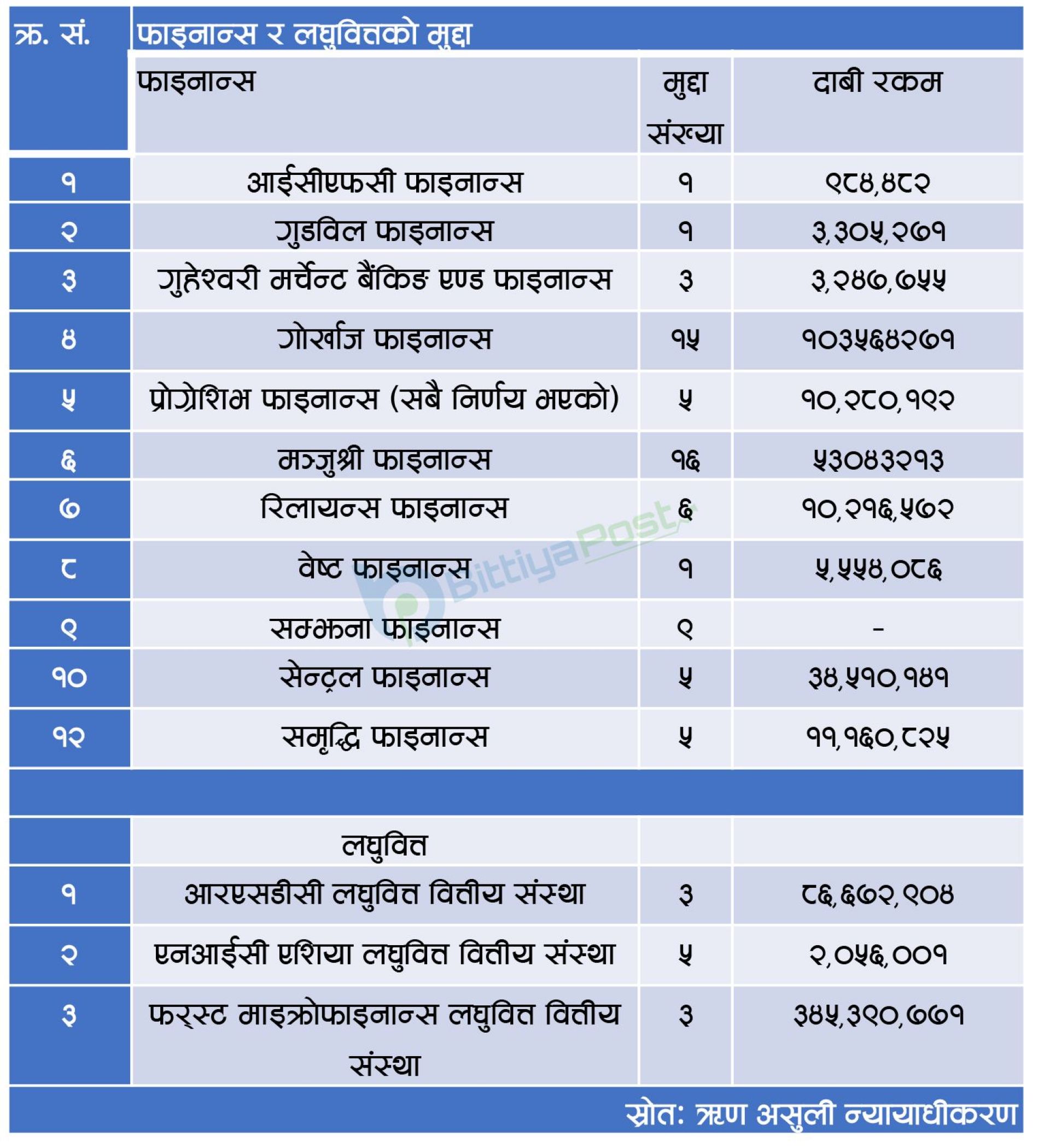 | क्र. सं. | फाइनान्स र लघुवित्तको मुद्दा | | |
|---|---|---|---|
| | फाइनान्स | मुद्दा संख्या | दाबी रकम |
| १ | आईसीएफसी फाइनान्स | १ | ९८४,४८२ |
| २ | गुडविल फाइनान्स | १ | ३,३०५,२७१ |
| ३ | गुहेश्वरी मर्चेन्ट बैंकिङ एण्ड फाइनान्स | ३ | ३,२४७,७५५ |
| ४ | गोर्खाज फाइनान्स | १५ | १०३५६४२७१ |
| ५ | प्रोग्रेशिभ फाइनान्स (सबै निर्णय भएको) | ५ | १०,२८०,१९२ |
| ६ | मञ्जुश्री फाइनान्स | १६ | ५३०४३२१३ |
| ७ | रिलायन्स फाइनान्स | ६ | १०,२१६,५७२ |
| ८ | वेष्ट फाइनान्स | १ | ५,५५४,०८६ |
| ९ | सम्झना फाइनान्स | ९ | - |
| १० | सेन्ट्रल फाइनान्स | ५ | ३४,५१०,१४१ |
| १२ | समृद्धि फाइनान्स | ५ | ११,१६०,८२५ |
| | | | |
| | लघुवित्त | | |
| १ | आरएसडीसी लघुवित्त वित्तीय संस्था | ३ | ८६,६७२,९०४ |
| २ | एनआईसी एशिया लघुवित्त वित्तीय संस्था | ५ | २,०५६,००१ |
| ३ | फर्स्ट माइक्रोफाइनान्स लघुवित्त वित्तीय संस्था | ३ | ३४५,३९०,७७१ |

स्रोत: ऋण असुली न्यायाधीकरण

BittiyaPost